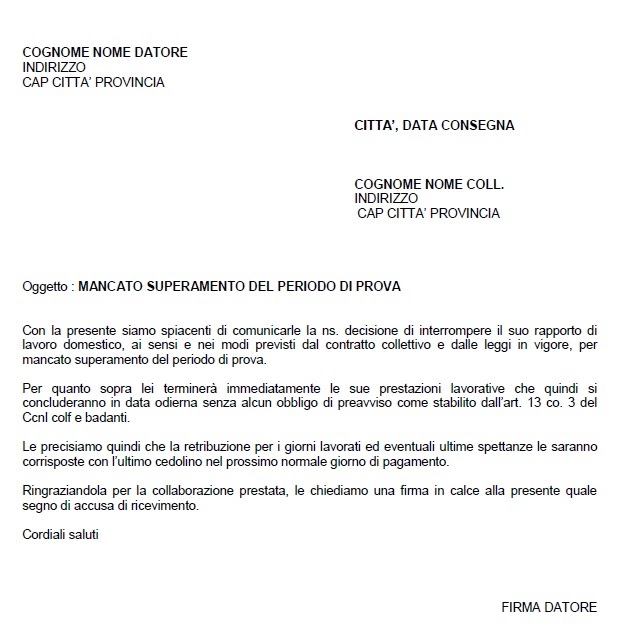 COGNOME NOME DATORE
INDIRIZZO
CAP CITTA' PROVINCIA

CITTA', DATA CONSEGNA

COGNOME NOME COLL.
INDIRIZZO
CAP CITTA' PROVINCIA

Oggetto : MANCATO SUPERAMENTO DEL PERIODO DI PROVA

Con la presente siamo spiacenti di comunicarle la ns. decisione di interrompere il suo rapporto di lavoro domestico, ai sensi e nei modi previsti dal contratto collettivo e dalle leggi in vigore, per mancato superamento del periodo di prova.

Per quanto sopra lei terminerà immediatamente le sue prestazioni lavorative che quindi si concluderanno in data odierna senza alcun obbligo di preavviso come stabilito dall'art. 13 co. 3 del Ccnl colf e badanti.

Le precisiamo quindi che la retribuzione per i giorni lavorati ed eventuali ultime spettanze le saranno corrisposte con l'ultimo cedolino nel prossimo normale giorno di pagamento.

Ringraziandola per la collaborazione prestata, le chiediamo una firma in calce alla presente quale segno di accusa di ricevimento.

Cordiali saluti

FIRMA DATORE